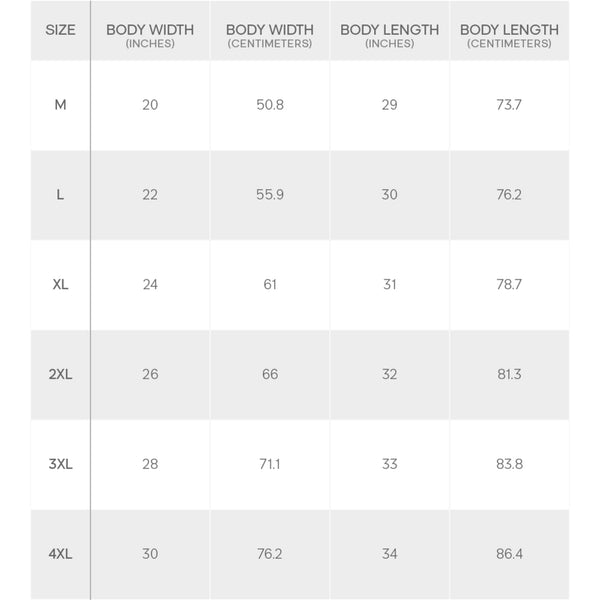 | SIZE | BODY WIDTH (INCHES) | BODY WIDTH (CENTIMETERS) | BODY LENGTH (INCHES) | BODY LENGTH (CENTIMETERS) |
|---|---|---|---|---|
| M | 20 | 50.8 | 29 | 73.7 |
| L | 22 | 55.9 | 30 | 76.2 |
| XL | 24 | 61 | 31 | 78.7 |
| 2XL | 26 | 66 | 32 | 81.3 |
| 3XL | 28 | 71.1 | 33 | 83.8 |
| 4XL | 30 | 76.2 | 34 | 86.4 |